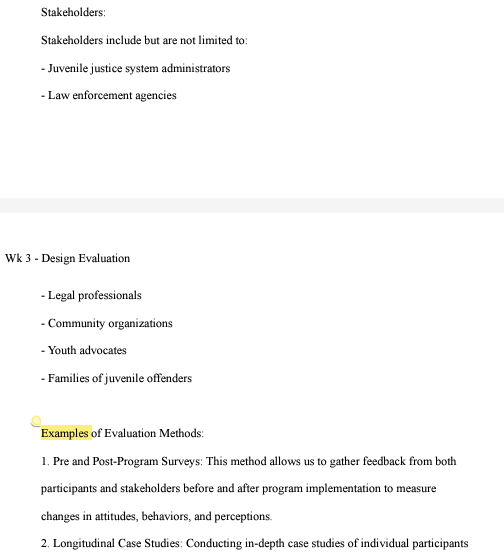 Stakeholders:

Stakeholders include but are not limited to:

- Juvenile justice system administrators

- Law enforcement agencies

Wk 3 - Design Evaluation

- Legal professionals

- Community organizations

- Youth advocates

- Families of juvenile offenders

Examples of Evaluation Methods:

1. Pre and Post-Program Surveys: This method allows us to gather feedback from both participants and stakeholders before and after program implementation to measure changes in attitudes, behaviors, and perceptions.

2. Longitudinal Case Studies: Conducting in-depth case studies of individual participants